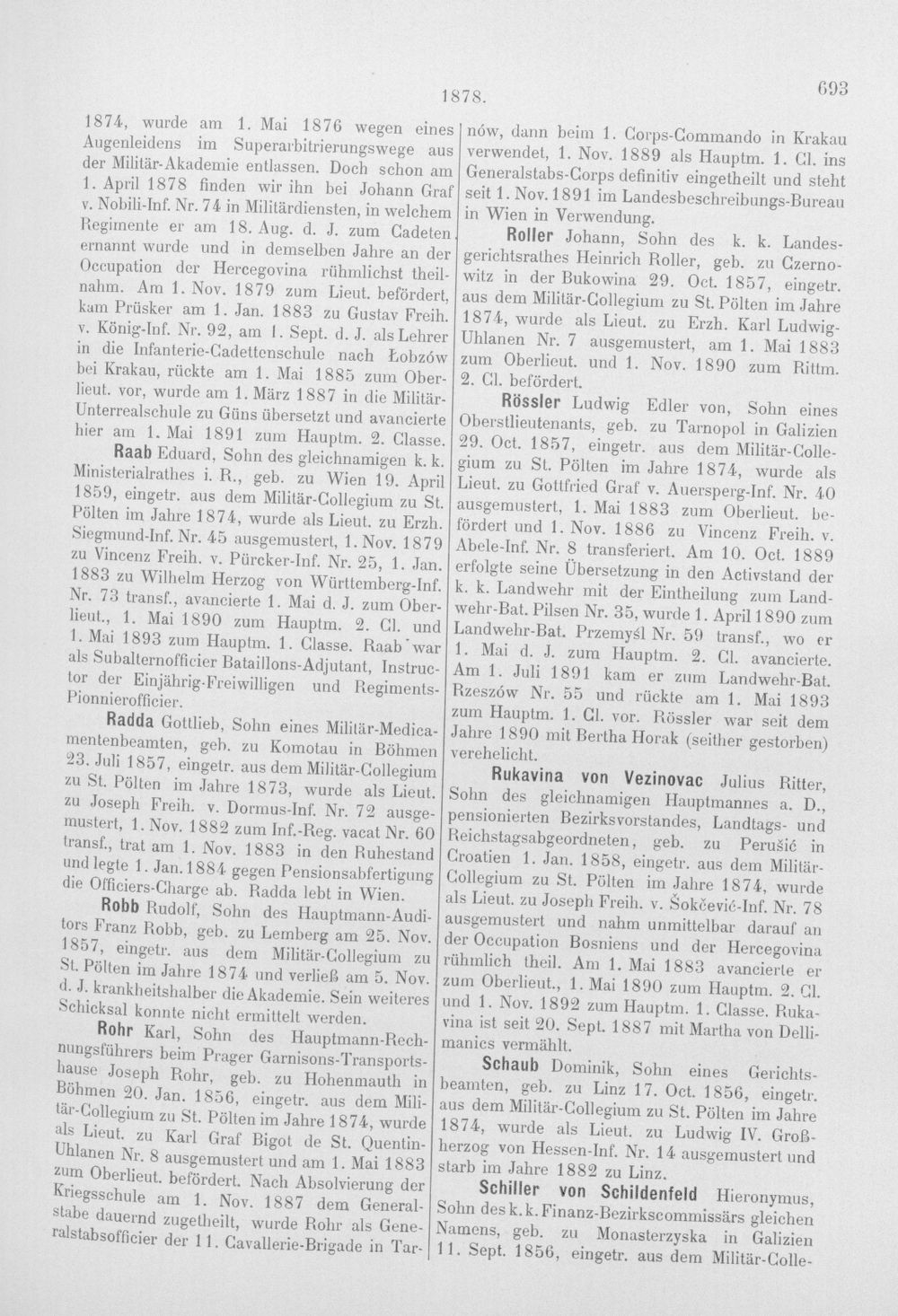 1878.

693

1874, wurde am 1. Mai 1876 wegen eines Augenleidens im Superarbitrierungswege aus der Militär-Akademie entlassen. Doch schon am 1. April 1878 finden wir ihn bei Johann Graf v. Nobili-Inf. Nr. 74 in Militärdiensten, in welchem Regimente er am 18. Aug. d. J. zum Cadeten ernannt wurde und in demselben Jahre an der Occupation der Hercegovina rühmlichst theilnahm. Am 1. Nov. 1879 zum Lieut. befördert, kam Prüsker am 1. Jan. 1883 zu Gustav Freih. v. König-Inf. Nr. 92, am 1. Sept. d. J. als Lehrer in die Infanterie-Cadettenschule nach Łobzów bei Krakau, rückte am 1. Mai 1885 zum Oberlieut. vor, wurde am 1. März 1887 in die Militär-Unterrealschule zu Güns übersetzt und avancierte hier am 1. Mai 1891 zum Hauptm. 2. Classe.

Raab Eduard, Sohn des gleichnamigen k. k. Ministerialrathes i. R., geb. zu Wien 19. April 1859, eingetr. aus dem Militär-Collegium zu St. Pölten im Jahre 1874, wurde als Lieut. zu Erzh. Siegmund-Inf. Nr. 45 ausgemustert, 1. Nov. 1879 zu Vincenz Freih. v. Pürcker-Inf. Nr. 25, 1. Jan. 1883 zu Wilhelm Herzog von Württemberg-Inf. Nr. 73 transf., avancierte 1. Mai d. J. zum Oberlieut., 1. Mai 1890 zum Hauptm. 2. Cl. und 1. Mai 1893 zum Hauptm. 1. Classe. Raab war als Subalternofficier Bataillons-Adjutant, Instructor der Einjährig-Freiwilligen und Regiments-Pionnierofficier.

Radda Gottlieb, Sohn eines Militär-Medicamentenbeamten, geb. zu Komotau in Böhmen 23. Juli 1857, eingetr. aus dem Militär-Collegium zu St. Pölten im Jahre 1873, wurde als Lieut. zu Joseph Freih. v. Dormus-Inf. Nr. 72 ausgemustert, 1. Nov. 1882 zum Inf.-Reg. vacat Nr. 60 transf., trat am 1. Nov. 1883 in den Ruhestand und legte 1. Jan. 1884 gegen Pensionsabfertigung die Officiers-Charge ab. Radda lebt in Wien.

Robb Rudolf, Sohn des Hauptmann-Auditors Franz Robb, geb. zu Lemberg am 25. Nov. 1857, eingetr. aus dem Militär-Collegium zu St. Pölten im Jahre 1874 und verließ am 5. Nov. d. J. krankheitshalber die Akademie. Sein weiteres Schicksal konnte nicht ermittelt werden.

Rohr Karl, Sohn des Hauptmann-Rechnungsführers beim Prager Garnisons-Transportshause Joseph Rohr, geb. zu Hohenmauth in Böhmen 20. Jan. 1856, eingetr. aus dem Militär-Collegium zu St. Pölten im Jahre 1874, wurde als Lieut. zu Karl Graf Bigot de St. Quentin-Uhlanen Nr. 8 ausgemustert und am 1. Mai 1883 zum Oberlieut. befördert. Nach Absolvierung der Kriegsschule am 1. Nov. 1887 dem Generalstabe dauernd zugetheilt, wurde Rohr als Generalstabsofficier der 11. Cavallerie-Brigade in Tarnów, dann beim 1. Corps-Commando in Krakau verwendet, 1. Nov. 1889 als Hauptm. 1. Cl. ins Generalstabs-Corps definitiv eingetheilt und steht seit 1. Nov. 1891 im Landesbeschreibungs-Bureau in Wien in Verwendung.

Roller Johann, Sohn des k. k. Landesgerichtsrathes Heinrich Roller, geb. zu Czernowitz in der Bukowina 29. Oct. 1857, eingetr. aus dem Militär-Collegium zu St. Pölten im Jahre 1874, wurde als Lieut. zu Erzh. Karl Ludwig-Uhlanen Nr. 7 ausgemustert, am 1. Mai 1883 zum Oberlieut. und 1. Nov. 1890 zum Rittm. 2. Cl. befördert.

Rössler Ludwig Edler von, Sohn eines Oberstlieutenants, geb. zu Tarnopol in Galizien 29. Oct. 1857, eingetr. aus dem Militär-Collegium zu St. Pölten im Jahre 1874, wurde als Lieut. zu Gottfried Graf v. Auersperg-Inf. Nr. 40 ausgemustert, 1. Mai 1883 zum Oberlieut. befördert und 1. Nov. 1886 zu Vincenz Freih. v. Abele-Inf. Nr. 8 transferiert. Am 10. Oct. 1889 erfolgte seine Übersetzung in den Activstand der k. k. Landwehr mit der Eintheilung zum Landwehr-Bat. Pilsen Nr. 35, wurde 1. April 1890 zum Landwehr-Bat. Przemyśl Nr. 59 transf., wo er 1. Mai d. J. zum Hauptm. 2. Cl. avancierte. Am 1. Juli 1891 kam er zum Landwehr-Bat. Rzeszów Nr. 55 und rückte am 1. Mai 1893 zum Hauptm. 1. Cl. vor. Rössler war seit dem Jahre 1890 mit Bertha Horak (seither gestorben) verehelicht.

Rukavina von Vezinovac Julius Ritter, Sohn des gleichnamigen Hauptmannes a. D., pensionierten Bezirksvorstandes, Landtags- und Reichstagsabgeordneten, geb. zu Perušić in Croatien 1. Jan. 1858, eingetr. aus dem Militär-Collegium zu St. Pölten im Jahre 1874, wurde als Lieut. zu Joseph Freih. v. Šokčević-Inf. Nr. 78 ausgemustert und nahm unmittelbar darauf an der Occupation Bosniens und der Hercegovina rühmlich theil. Am 1. Mai 1883 avancierte er zum Oberlieut., 1. Mai 1890 zum Hauptm. 2. Cl. und 1. Nov. 1892 zum Hauptm. 1. Classe. Rukavina ist seit 20. Sept. 1887 mit Martha von Dellimanics vermählt.

Schaub Dominik, Sohn eines Gerichtsbeamten, geb. zu Linz 17. Oct. 1856, eingetr. aus dem Militär-Collegium zu St. Pölten im Jahre 1874, wurde als Lieut. zu Ludwig IV. Großherzog von Hessen-Inf. Nr. 14 ausgemustert und starb im Jahre 1882 zu Linz.

Schiller von Schildenfeld Hieronymus, Sohn des k. k. Finanz-Bezirkscommissärs gleichen Namens, geb. zu Monasterzyska in Galizien 11. Sept. 1856, eingetr. aus dem Militär-Colle-